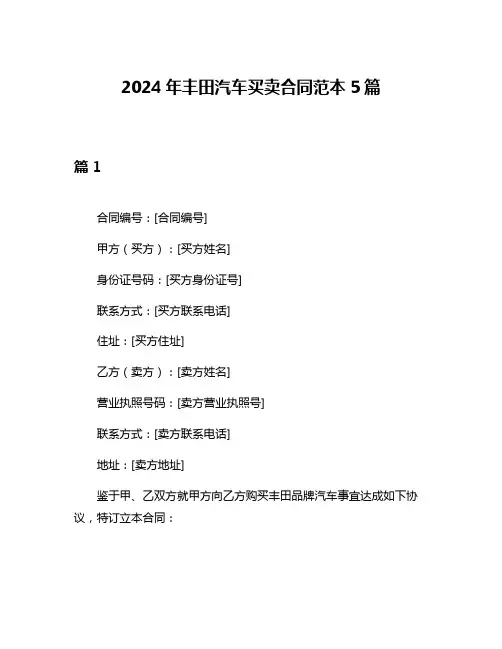 2024 年丰田汽车买卖合同范本 5 篇

篇 1

合同编号：[合同编号]

甲方（买方）：[买方姓名]

身份证号码：[买方身份证号]

联系方式：[买方联系电话]

住址：[买方住址]

乙方（卖方）：[卖方姓名]

营业执照号码：[卖方营业执照号]

联系方式：[卖方联系电话]

地址：[卖方地址]

鉴于甲、乙双方就甲方向乙方购买丰田品牌汽车事宜达成如下协议，特订立本合同：